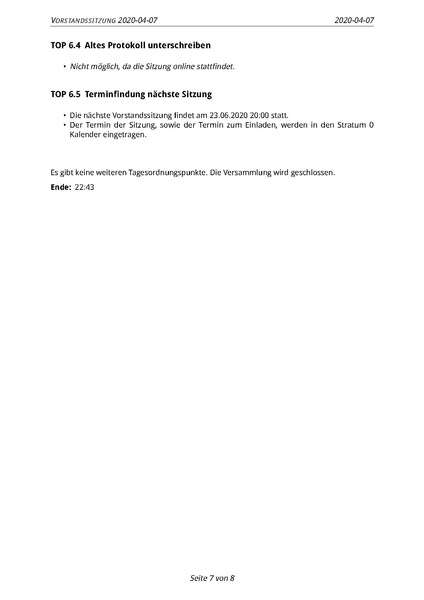 VORSTANDSSITZUNG 2020-04-07 2020-04-07

TOP 6.4 Altes Protokoll unterschreiben

• Nicht möglich, da die Sitzung online stattfindet.

TOP 6.5 Terminfindung nächste Sitzung

• Die nächste Vorstandssitzung findet am 23.06.2020 20:00 statt.
• Der Termin der Sitzung, sowie der Termin zum Einladen, werden in den Stratum 0 Kalender eingetragen.

Es gibt keine weiteren Tagesordnungspunkte. Die Versammlung wird geschlossen.

Ende: 22:43

Seite 7 von 8